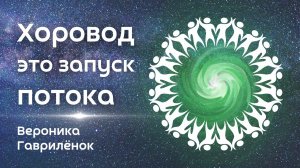 Хоровод
это запуск
потока

Вероника
Гаврилёнок